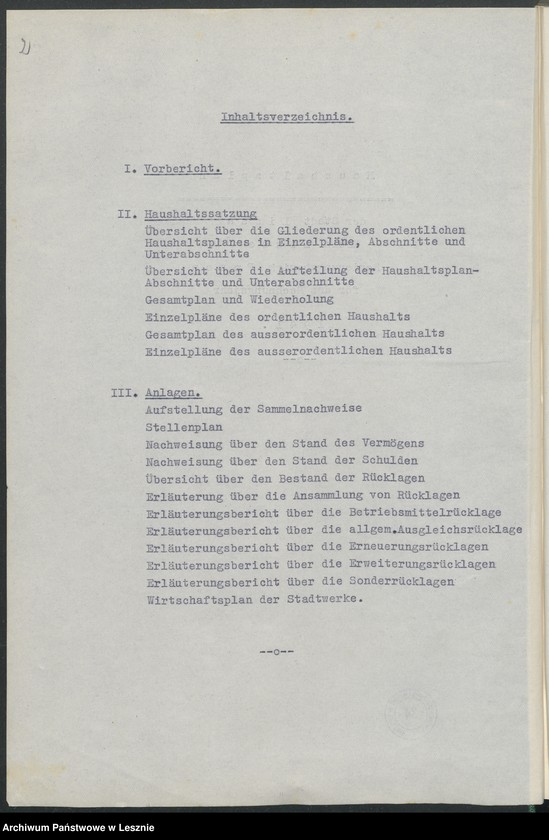 2)

Inhaltsverzeichnis.

I. Vorbericht.

II. Haushaltssatzung
Übersicht über die Gliederung des ordentlichen Haushaltsplanes in Einzelpläne, Abschnitte und Unterabschnitte
Übersicht über die Aufteilung der Haushaltsplan-Abschnitte und Unterabschnitte
Gesamtplan und Wiederholung
Einzelpläne des ordentlichen Haushalts
Gesamtplan des ausserordentlichen Haushalts
Einzelpläne des ausserordentlichen Haushalts

III. Anlagen.
Aufstellung der Sammelnachweise
Stellenplan
Nachweisung über den Stand des Vermögens
Nachweisung über den Stand der Schulden
Übersicht über den Bestand der Rücklagen
Erläuterung über die Ansammlung von Rücklagen
Erläuterungsbericht über die Betriebsmittelrücklage
Erläuterungsbericht über die allgem.Ausgleichsrücklage
Erläuterungsbericht über die Erneuerungsrücklagen
Erläuterungsbericht über die Erweiterungsrücklagen
Erläuterungsbericht über die Sonderrücklagen
Wirtschaftsplan der Stadtwerke.

--o--

Archiwum Państwowe w Lesznie